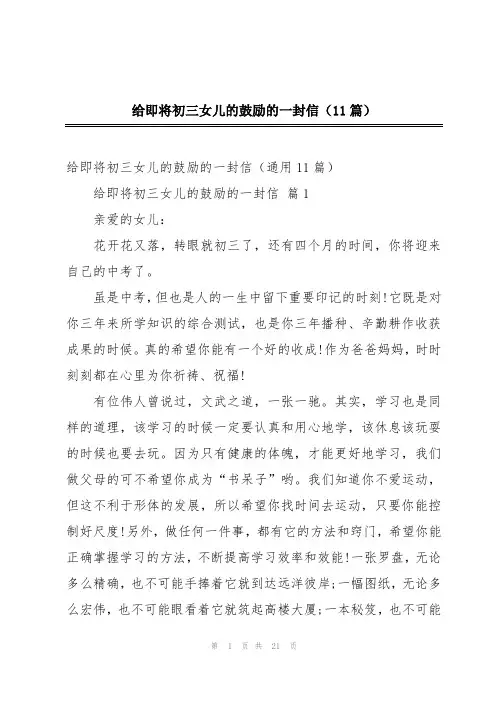 给即将初三女儿的鼓励的一封信（11篇）

给即将初三女儿的鼓励的一封信（通用11篇）

给即将初三女儿的鼓励的一封信 篇1

亲爱的女儿：

花开花又落，转眼就初三了，还有四个月的时间，你将迎来自己的中考了。

虽是中考，但也是人的一生中留下重要印记的时刻!它既是对你三年来所学知识的综合测试，也是你三年播种、辛勤耕作收获成果的时候。真的希望你能有一个好的收成!作为爸爸妈妈，时时刻刻都在心里为你祈祷、祝福!

有位伟人曾说过，文武之道，一张一驰。其实，学习也是同样的道理，该学习的时候一定要认真和用心地学，该休息该玩耍的时候也要去玩。因为只有健康的体魄，才能更好地学习，我们做父母的可不希望你成为“书呆子”哟。我们知道你不爱运动，但这不利于形体的发展，所以希望你找时间去运动，只要你能控制好尺度!另外，做任何一件事，都有它的方法和窍门，希望你能正确掌握学习的方法，不断提高学习效率和效能!一张罗盘，无论多么精确，也不可能手捧着它就到达远洋彼岸;一幅图纸，无论多么宏伟，也不可能眼看着它就筑起高楼大厦;一本秘笈，也不可能

第 1 页 共 21 页